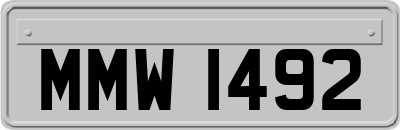 MMW 1492